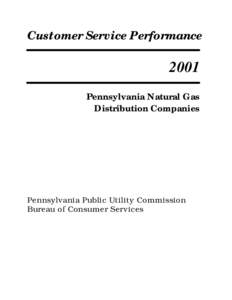 Customer Service Performance

2001

Pennsylvania Natural Gas
Distribution Companies

Pennsylvania Public Utility Commission
Bureau of Consumer Services